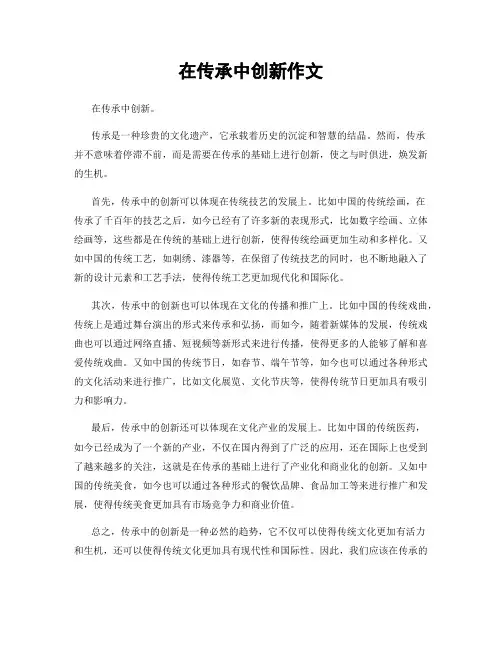 在传承中创新作文

在传承中创新。

传承是一种珍贵的文化遗产，它承载着历史的沉淀和智慧的结晶。然而，传承并不意味着停滞不前，而是需要在传承的基础上进行创新，使之与时俱进，焕发新的生机。

首先，传承中的创新可以体现在传统技艺的发展上。比如中国的传统绘画，在传承了千百年的技艺之后，如今已经有了许多新的表现形式，比如数字绘画、立体绘画等，这些都是在传统的基础上进行创新，使得传统绘画更加生动和多样化。又如中国的传统工艺，如刺绣、漆器等，在保留了传统技艺的同时，也不断地融入了新的设计元素和工艺手法，使得传统工艺更加现代化和国际化。

其次，传承中的创新也可以体现在文化的传播和推广上。比如中国的传统戏曲，传统上是通过舞台演出的形式来传承和弘扬，而如今，随着新媒体的发展，传统戏曲也可以通过网络直播、短视频等新形式来进行传播，使得更多的人能够了解和喜爱传统戏曲。又如中国的传统节日，如春节、端午节等，如今也可以通过各种形式的文化活动来进行推广，比如文化展览、文化节庆等，使得传统节日更加具有吸引力和影响力。

最后，传承中的创新还可以体现在文化产业的发展上。比如中国的传统医药，如今已经成为了一个新的产业，不仅在国内得到了广泛的应用，还在国际上也受到了越来越多的关注，这就是在传承的基础上进行了产业化和商业化的创新。又如中国的传统美食，如今也可以通过各种形式的餐饮品牌、食品加工等来进行推广和发展，使得传统美食更加具有市场竞争力和商业价值。

总之，传承中的创新是一种必然的趋势，它不仅可以使得传统文化更加有活力和生机，还可以使得传统文化更加具有现代性和国际性。因此，我们应该在传承的